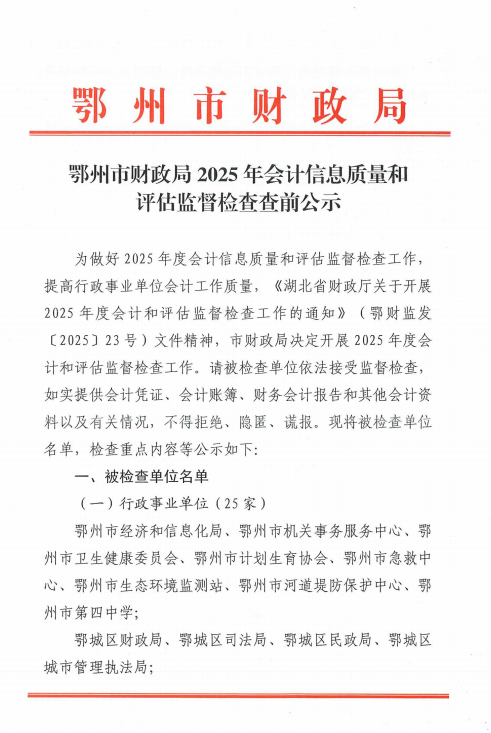 鄂州市财政局

鄂州市财政局 2025 年会计信息质量和评估监督检查查前公示

为做好 2025 年度会计信息质量和评估监督检查工作，提高行政事业单位会计工作质量，《湖北省财政厅关于开展 2025 年度会计和评估监督检查工作的通知》（鄂财监发〔2025〕23 号）文件精神，市财政局决定开展 2025 年度会计和评估监督检查工作。请被检查单位依法接受监督检查，如实提供会计凭证、会计账簿、财务会计报告和其他会计资料以及有关情况，不得拒绝、隐匿、谎报。现将被检查单位名单，检查重点内容等公示如下：

一、被检查单位名单

（一）行政事业单位（25 家）

鄂州市经济和信息化局、鄂州市机关事务服务中心、鄂州市卫生健康委员会、鄂州市计划生育协会、鄂州市急救中心、鄂州市生态环境监测站、鄂州市河道堤防保护中心、鄂州市第四中学；

鄂城区财政局、鄂城区司法局、鄂城区民政局、鄂城区城市管理执法局；